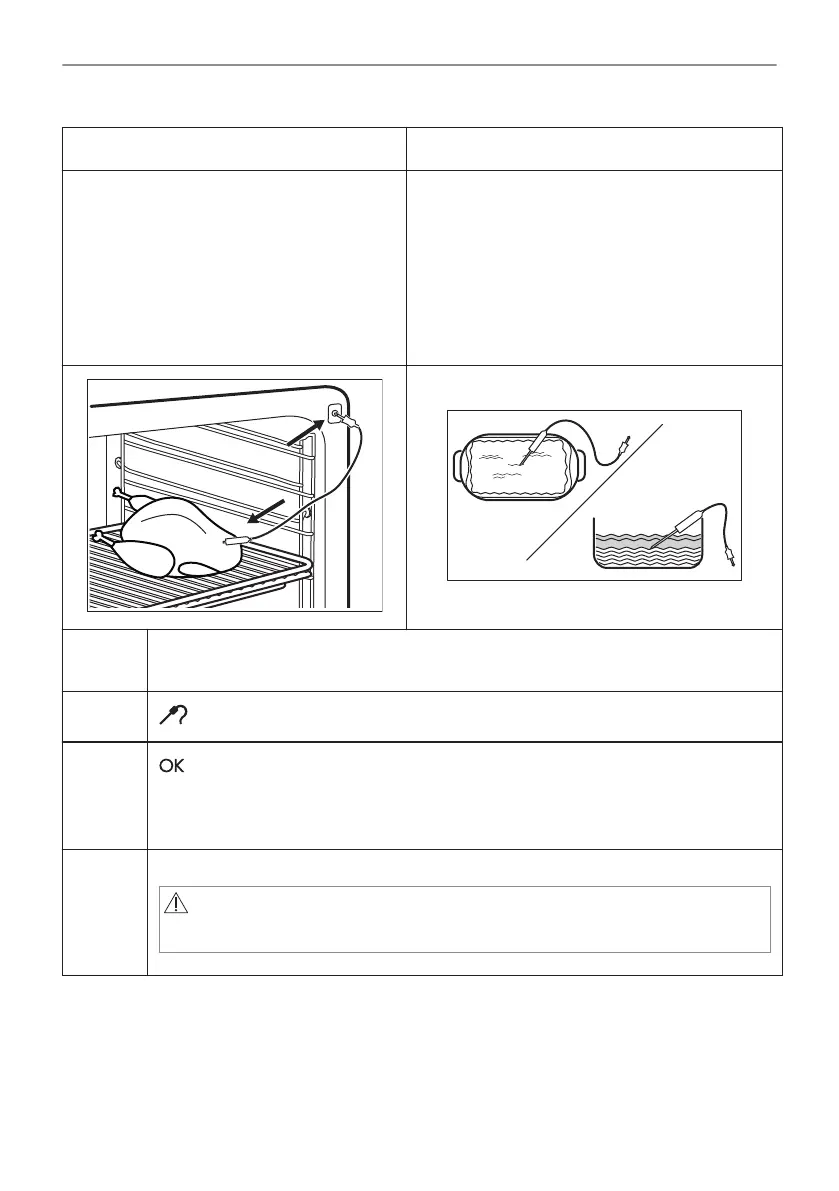 OK